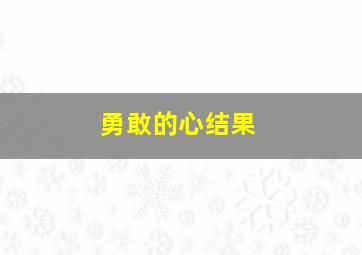 勇敢的心结果